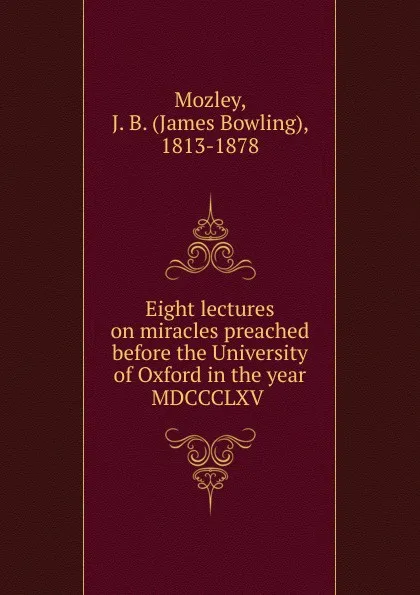 Mozley,
J. B. (James Bowling),
1813-1878

Eight lectures on miracles preached before the University of Oxford in the year MDCCCLXV